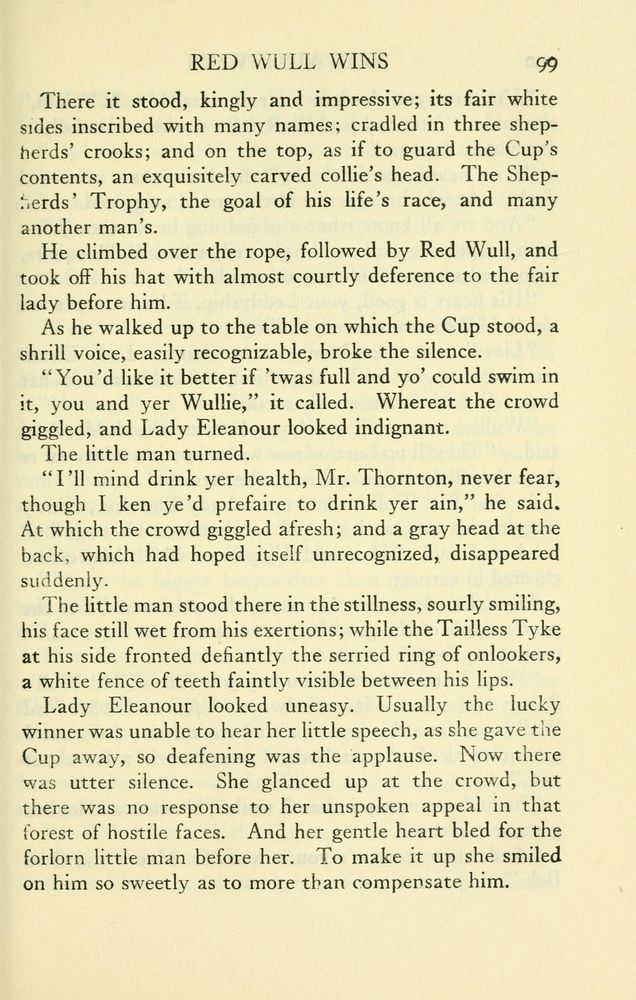 RED WULL WINS 99

There it stood, kingly and impressive; its fair white sides inscribed with many names; cradled in three shepherds' crooks; and on the top, as if to guard the Cup's contents, an exquisitely carved collie's head. The Shepherds' Trophy, the goal of his life's race, and many another man's.

He climbed over the rope, followed by Red Wull, and took off his hat with almost courtly deference to the fair lady before him.

As he walked up to the table on which the Cup stood, a shrill voice, easily recognizable, broke the silence.

"You'd like it better if 'twas full and yo' could swim in it, you and yer Wullie," it called. Whereat the crowd giggled, and Lady Eleanour looked indignant.

The little man turned.

"I'll mind drink yer health, Mr. Thornton, never fear, though I ken ye'd prefaire to drink yer ain," he said. At which the crowd giggled afresh; and a gray head at the back, which had hoped itself unrecognized, disappeared suddenly.

The little man stood there in the stillness, sourly smiling, his face still wet from his exertions; while the Tailless Tyke at his side fronted defiantly the serried ring of onlookers, a white fence of teeth faintly visible between his lips.

Lady Eleanour looked uneasy. Usually the lucky winner was unable to hear her little speech, as she gave the Cup away, so deafening was the applause. Now there was utter silence. She glanced up at the crowd, but there was no response to her unspoken appeal in that forest of hostile faces. And her gentle heart bled for the forlorn little man before her. To make it up she smiled on him so sweetly as to more than compensate him.